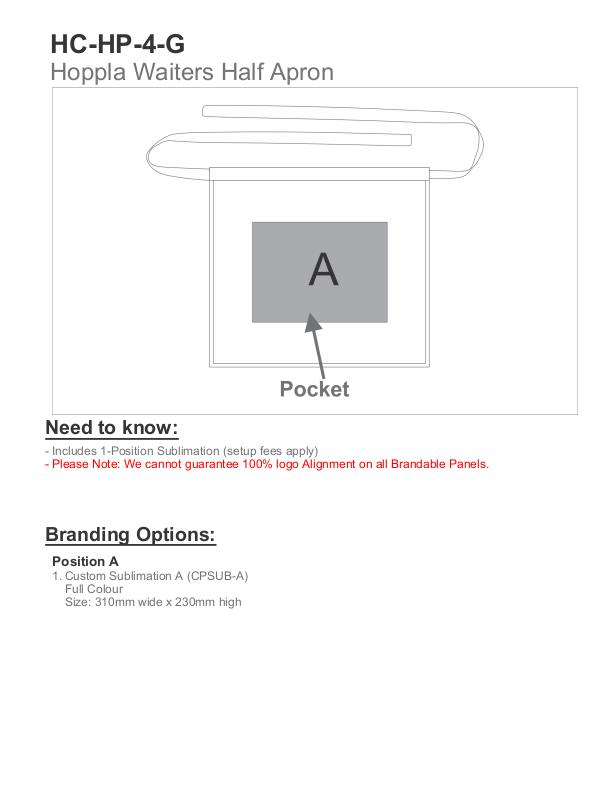 HC-HP-4-G
Hoppla Waiters Half Apron

A

Pocket

Need to know:

- Includes 1-Position Sublimation (setup fees apply)
- Please Note: We cannot guarantee 100% logo Alignment on all Brandable Panels.

Branding Options:

Position A
1. Custom Sublimation A (CPSUB-A)
Full Colour
Size: 310mm wide x 230mm high